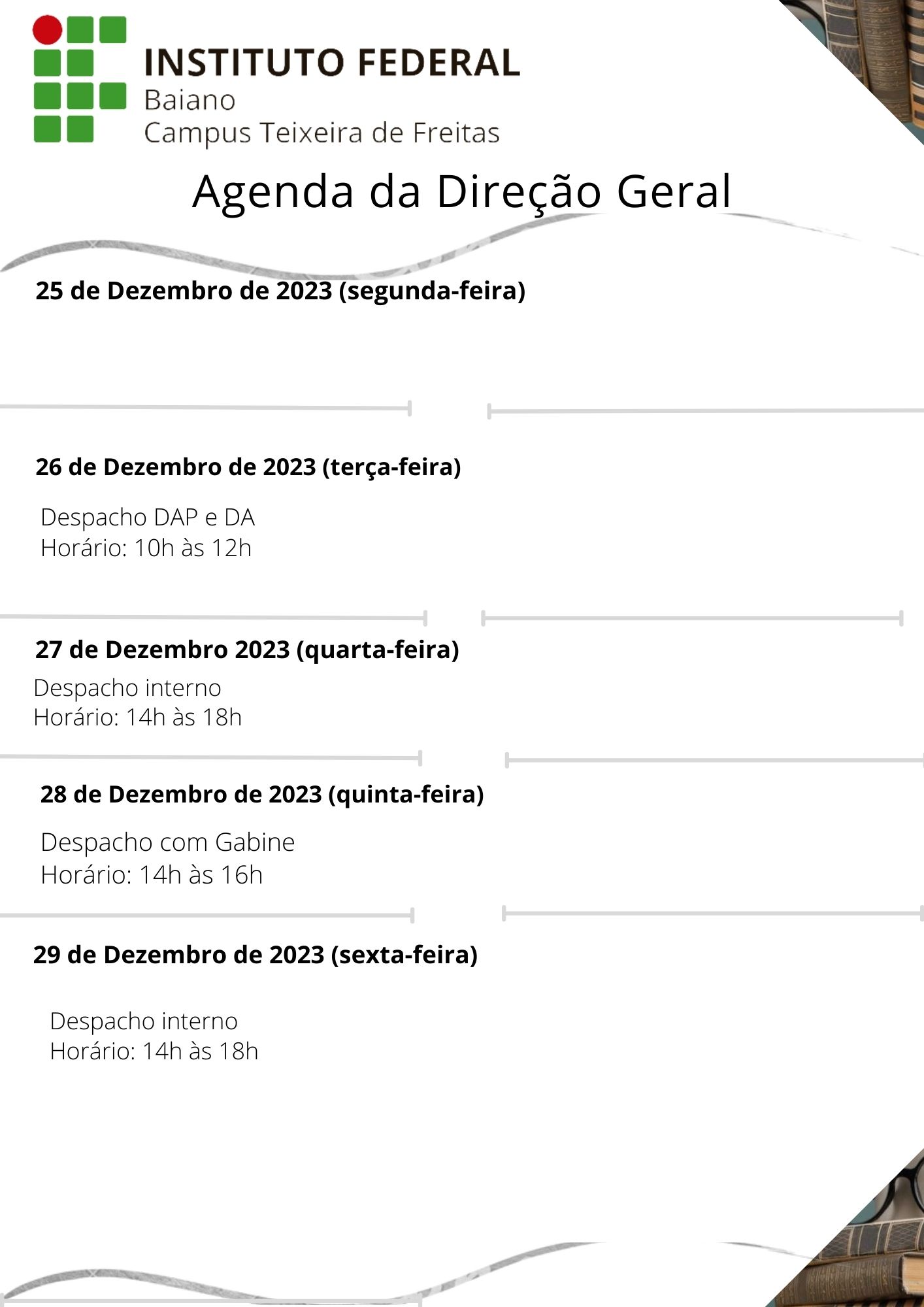 INSTITUTO FEDERAL
Baiano
Campus Teixeira de Freitas

Agenda da Direção Geral

25 de Dezembro de 2023 (segunda-feira)

26 de Dezembro de 2023 (terça-feira)

Despacho DAP e DA
Horário: 10h às 12h

27 de Dezembro 2023 (quarta-feira)

Despacho interno
Horário: 14h às 18h

28 de Dezembro de 2023 (quinta-feira)

Despacho com Gabine
Horário: 14h às 16h

29 de Dezembro de 2023 (sexta-feira)

Despacho interno
Horário: 14h às 18h